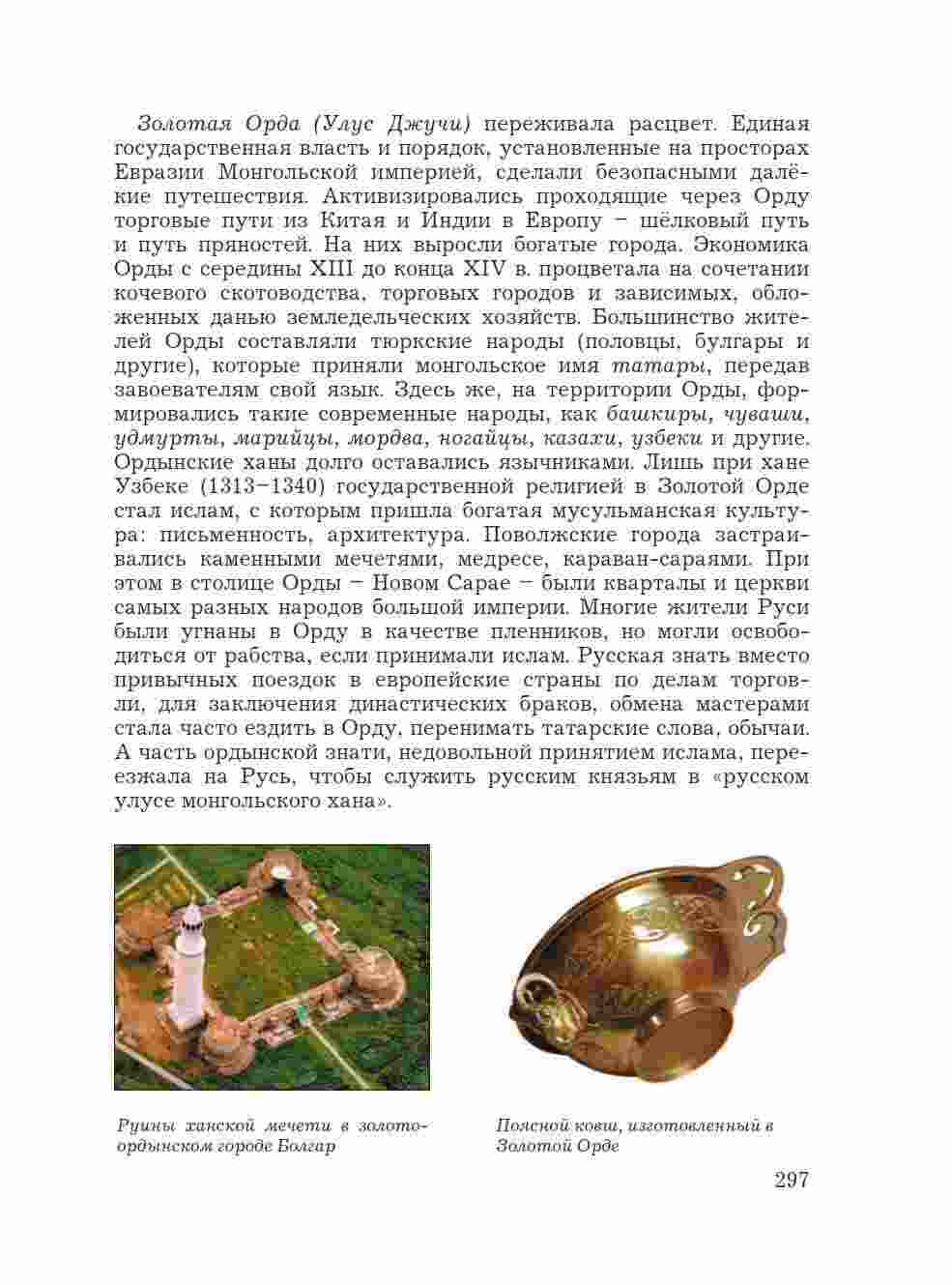 Золотая Орда (Улус Джучи) переживала расцвет. Единая государственная власть и порядок, установленные на просторах Евразии Монгольской империей, сделали безопасными далёкие путешествия. Активизировались проходящие через Орду торговые пути из Китая и Индии в Европу – шёлковый путь и путь пряностей. На них выросли богатые города. Экономика Орды с середины XIII до конца XIV в. процветала на сочетании кочевого скотоводства, торговых городов и зависимых, обложенных данью земледельческих хозяйств. Большинство жителей Орды составляли тюркские народы (половцы, булгары и другие), которые приняли монгольское имя татары, передав завоевателям свой язык. Здесь же, на территории Орды, формировались такие современные народы, как башкиры, чуваши, удмурты, марийцы, мордва, ногайцы, казахи, узбеки и другие. Ордынские ханы долго оставались язычниками. Лишь при хане Узбеке (1313–1340) государственной религией в Золотой Орде стал ислам, с которым пришла богатая мусульманская культура: письменность, архитектура. Поволжские города застраивались каменными мечетями, медресе, караван-сараями. При этом в столице Орды – Новом Сарае – были кварталы и церкви самых разных народов большой империи. Многие жители Руси были угнаны в Орду в качестве пленников, но могли освободиться от рабства, если принимали ислам. Русская знать вместо привычных поездок в европейские страны по делам торговли, для заключения династических браков, обмена мастерами стала часто ездить в Орду, перенимать татарские слова, обычаи. А часть ордынской знати, недовольной принятием ислама, переезжала на Русь, чтобы служить русским князьям в «русском улусе монгольского хана».

Руины ханской мечети в золотоордынском городе Болгар

Поясной ковш, изготовленный в Золотой Орде

297